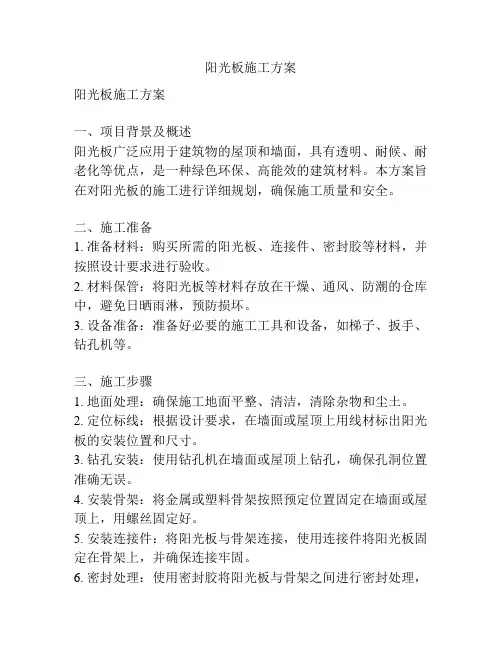 阳光板施工方案

阳光板施工方案

一、项目背景及概述
阳光板广泛应用于建筑物的屋顶和墙面，具有透明、耐候、耐老化等优点，是一种绿色环保、高能效的建筑材料。本方案旨在对阳光板的施工进行详细规划，确保施工质量和安全。

二、施工准备
1. 准备材料：购买所需的阳光板、连接件、密封胶等材料，并按照设计要求进行验收。
2. 材料保管：将阳光板等材料存放在干燥、通风、防潮的仓库中，避免日晒雨淋，预防损坏。
3. 设备准备：准备好必要的施工工具和设备，如梯子、扳手、钻孔机等。

三、施工步骤
1. 地面处理：确保施工地面平整、清洁，清除杂物和尘土。
2. 定位标线：根据设计要求，在墙面或屋顶上用线材标出阳光板的安装位置和尺寸。
3. 钻孔安装：使用钻孔机在墙面或屋顶上钻孔，确保孔洞位置准确无误。
4. 安装骨架：将金属或塑料骨架按照预定位置固定在墙面或屋顶上，用螺丝固定好。
5. 安装连接件：将阳光板与骨架连接，使用连接件将阳光板固定在骨架上，并确保连接牢固。
6. 密封处理：使用密封胶将阳光板与骨架之间进行密封处理，